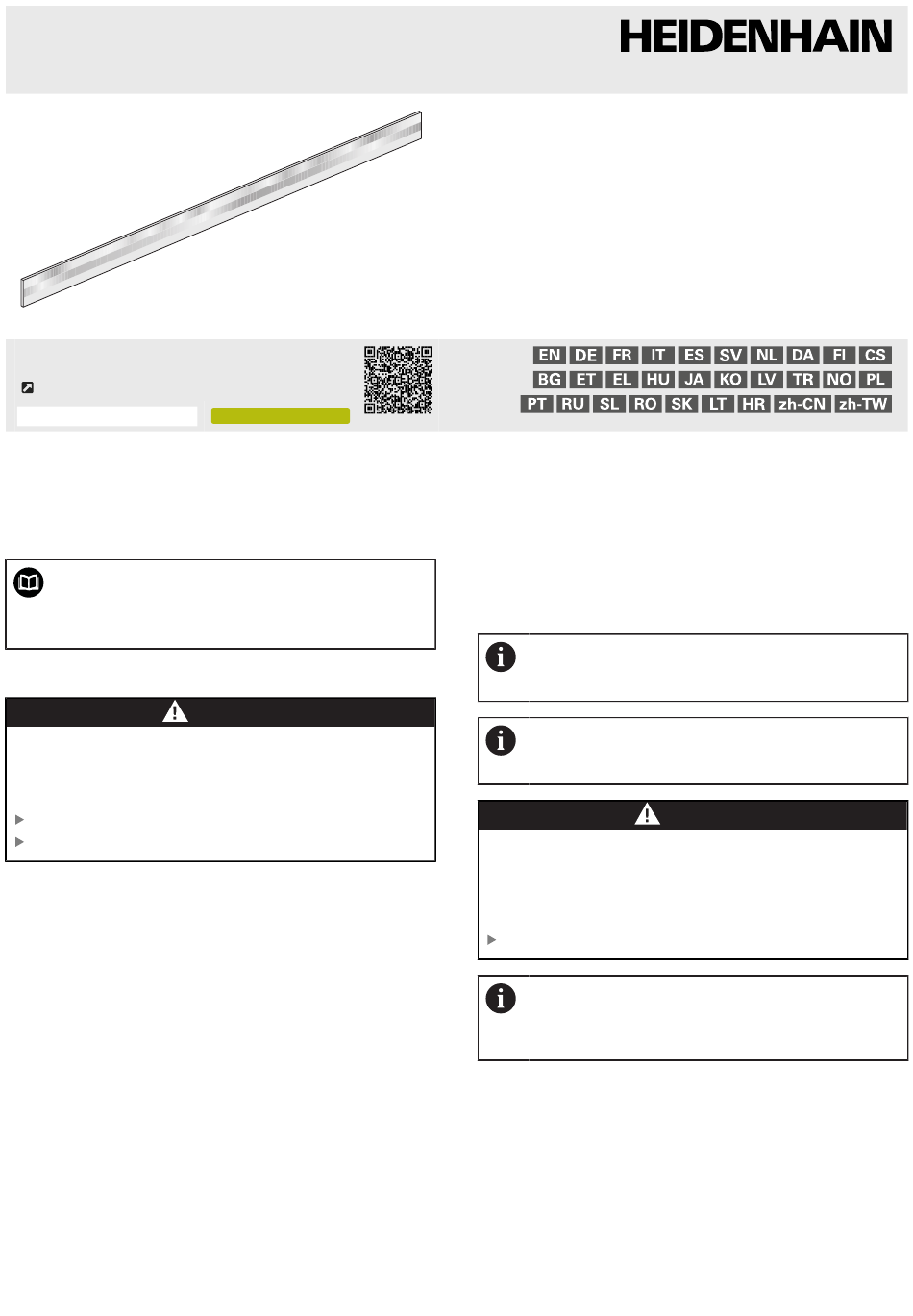 HEIDENHAIN

EN DE FR IT ES SV NL DA FI CS
BG ET EL HU JA KO LV TR NO PL
PT RU SL RO SK LT HR zh-CN zh-TW